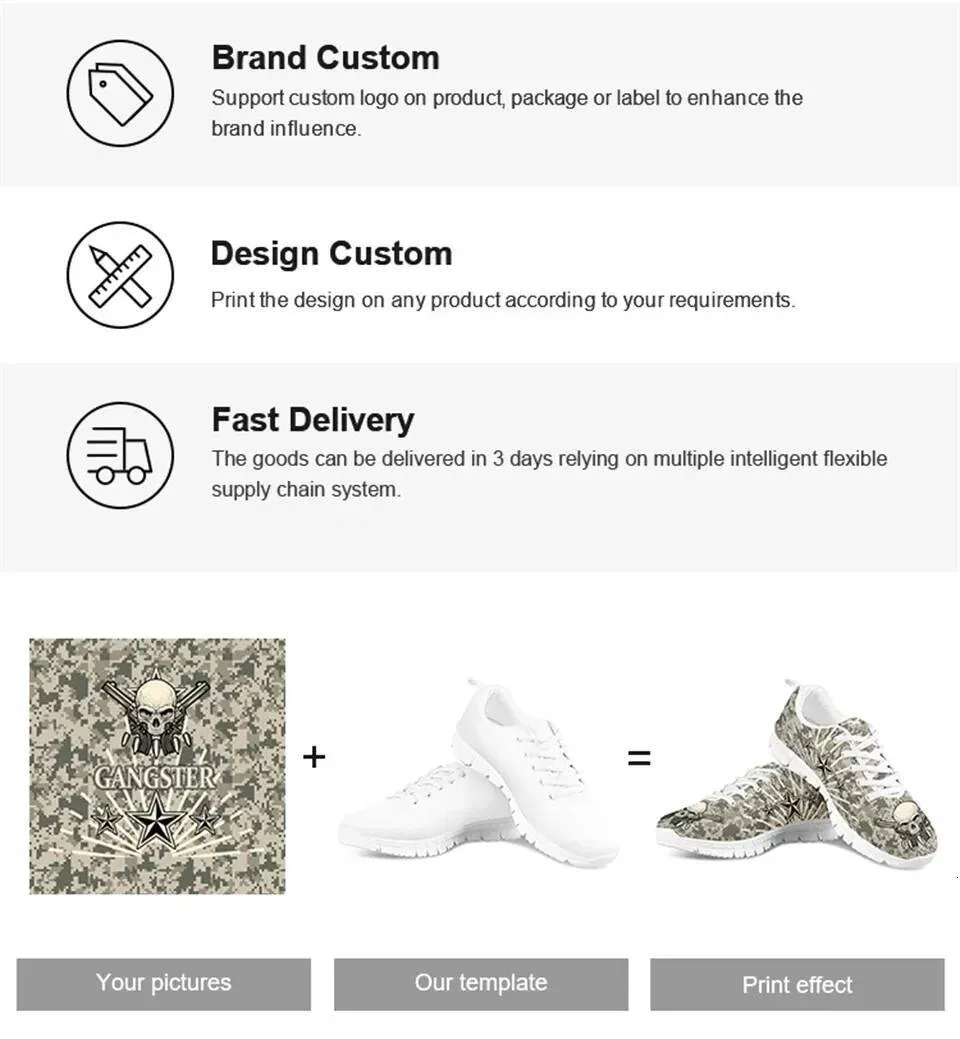 Brand Custom
Support custom logo on product, package or label to enhance the brand influence.

Design Custom
Print the design on any product according to your requirements.

Fast Delivery
The goods can be delivered in 3 days relying on multiple intelligent flexible supply chain system.

GANGSTER

+

=

Your pictures

Our template

Print effect